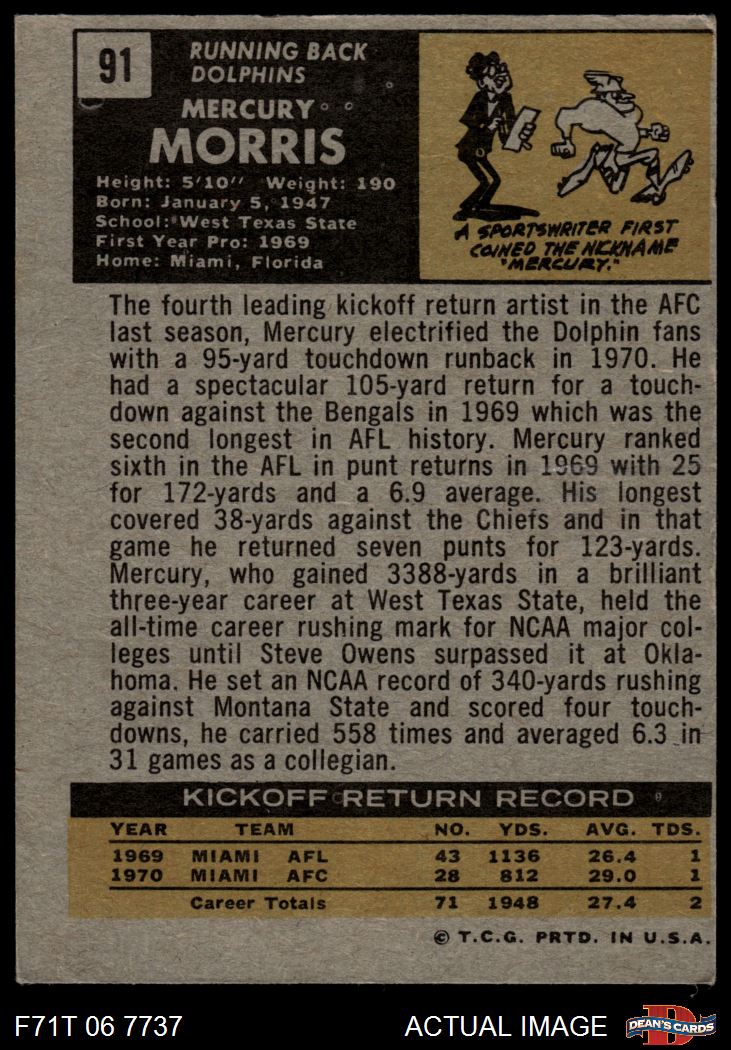 91

RUNNING BACK
DOLPHINS

MERCURY
MORRIS

Height: 5'10'' Weight: 190
Born: January 5, 1947
School: West Texas State
First Year Pro: 1969
Home: Miami, Florida

A SPORTSWRITER FIRST COINED THE NICKNAME "MERCURY."

The fourth leading kickoff return artist in the AFC last season, Mercury electrified the Dolphin fans with a 95-yard touchdown runback in 1970. He had a spectacular 105-yard return for a touchdown against the Bengals in 1969 which was the second longest in AFL history. Mercury ranked sixth in the AFL in punt returns in 1969 with 25 for 172-yards and a 6.9 average. His longest covered 38-yards against the Chiefs and in that game he returned seven punts for 123-yards. Mercury, who gained 3388-yards in a brilliant three-year career at West Texas State, held the all-time career rushing mark for NCAA major colleges until Steve Owens surpassed it at Oklahoma. He set an NCAA record of 340-yards rushing against Montana State and scored four touchdowns, he carried 558 times and averaged 6.3 in 31 games as a collegian.

KICKOFF RETURN RECORD

| YEAR | TEAM | NO. | YDS. | AVG. | TDS. |
|---|---|---|---|---|---|
| 1969 | MIAMI AFL | 43 | 1136 | 26.4 | 1 |
| 1970 | MIAMI AFC | 28 | 812 | 29.0 | 1 |
| | Career Totals | 71 | 1948 | 27.4 | 2 |

© T.C.G. PRTD. IN U.S.A.

F71T 06 7737

ACTUAL IMAGE

DEAN'S CARDS